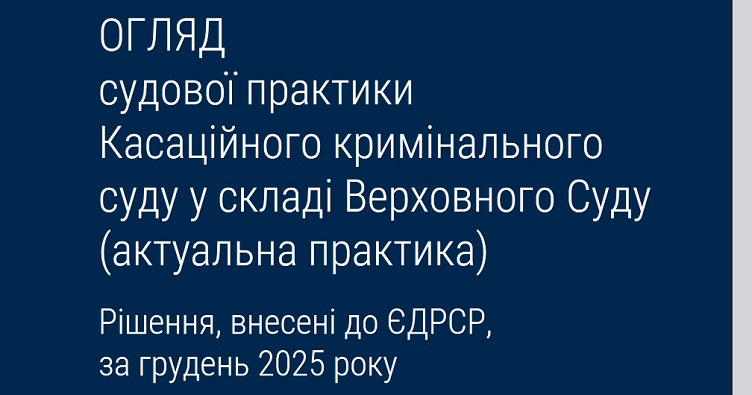 ОГЛЯД
судової практики
Касаційного кримінального суду у складі Верховного Суду
(актуальна практика)

Рішення, внесені до ЄДРСР,
за грудень 2025 року